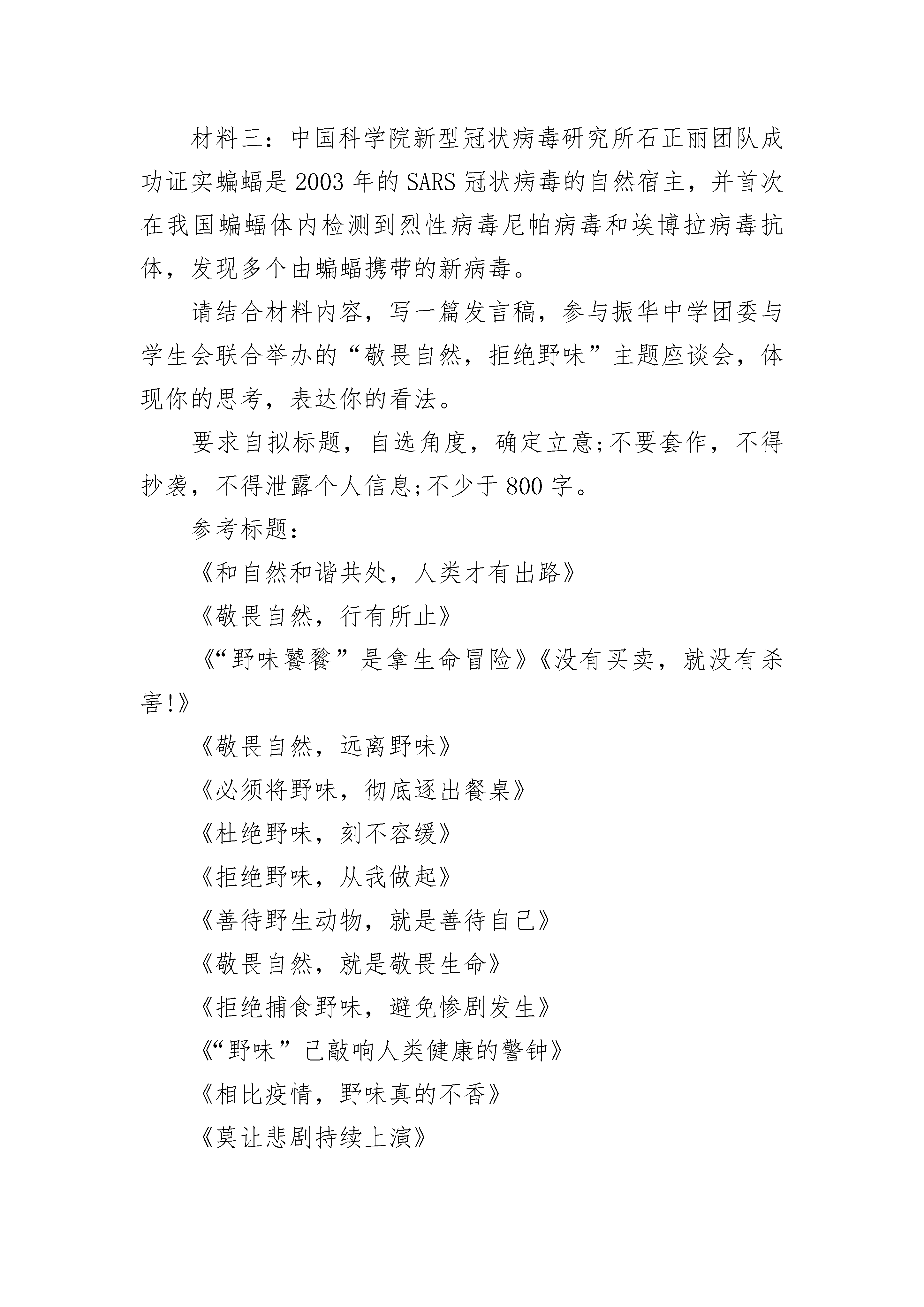 材料三：中国科学院新型冠状病毒研究所石正丽团队成功证实蝙蝠是2003年的SARS冠状病毒的自然宿主，并首次在我国蝙蝠体内检测到烈性病毒尼帕病毒和埃博拉病毒抗体，发现多个由蝙蝠携带的新病毒。

请结合材料内容，写一篇发言稿，参与振华中学团委与学生会联合举办的“敬畏自然，拒绝野味”主题座谈会，体现你的思考，表达你的看法。

要求自拟标题，自选角度，确定立意;不要套作，不得抄袭，不得泄露个人信息;不少于800字。

参考标题：

《和自然和谐共处，人类才有出路》

《敬畏自然，行有所止》

《“野味饕餮”是拿生命冒险》《没有买卖，就没有杀害!》

《敬畏自然，远离野味》

《必须将野味，彻底逐出餐桌》

《杜绝野味，刻不容缓》

《拒绝野味，从我做起》

《善待野生动物，就是善待自己》

《敬畏自然，就是敬畏生命》

《拒绝捕食野味，避免惨剧发生》

《“野味”已敲响人类健康的警钟》

《相比疫情，野味真的不香》

《莫让悲剧持续上演》